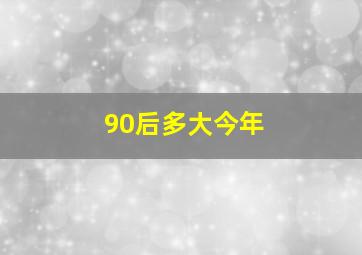 90后多大今年